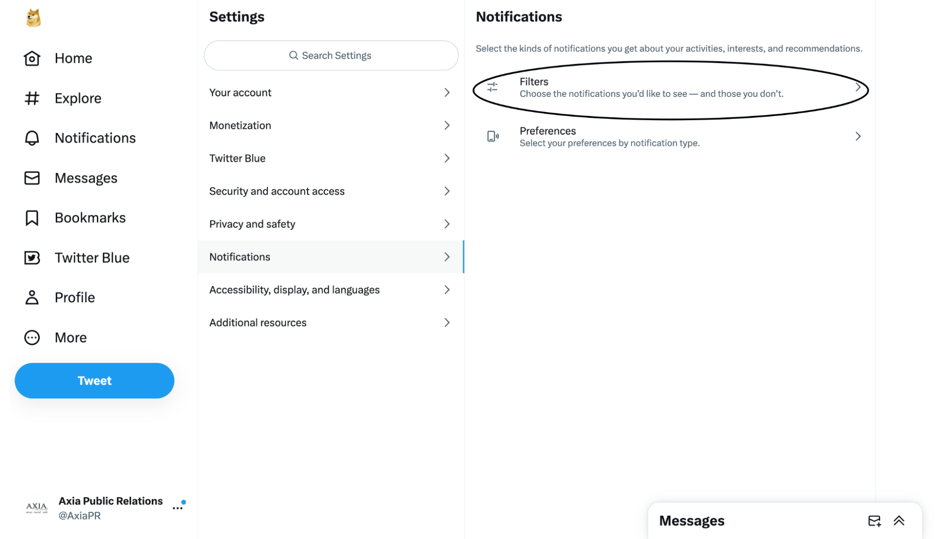 Home

Explore

Notifications

Messages

Bookmarks

Twitter Blue

Profile

More

Tweet

AXIA

Axia Public Relations
@AxiaPR

Settings

Search Settings

Your account

Monetization

Twitter Blue

Security and account access

Privacy and safety

Notifications

Accessibility, display, and languages

Additional resources

Notifications

Select the kinds of notifications you get about your activities, interests, and recommendations.

Filters
Choose the notifications you'd like to see — and those you don't.

Preferences
Select your preferences by notification type.

Messages